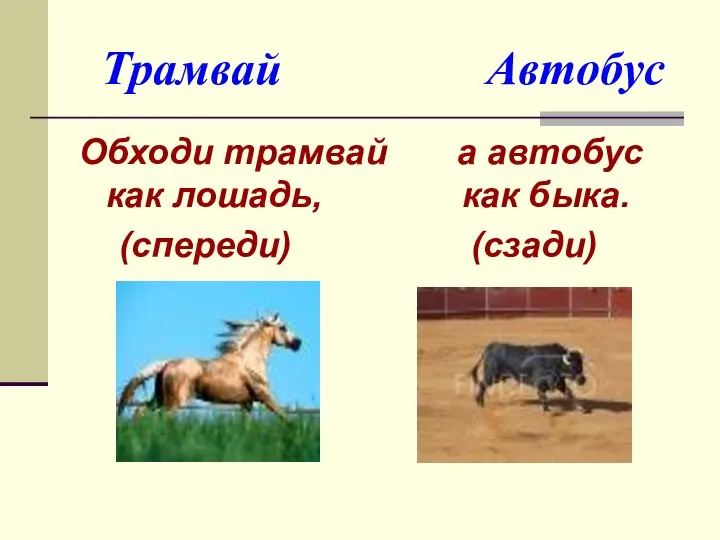 Трамвай

Обходи трамвай как лошадь,

(спереди)

Автобус

а автобус как быка.

(сзади)